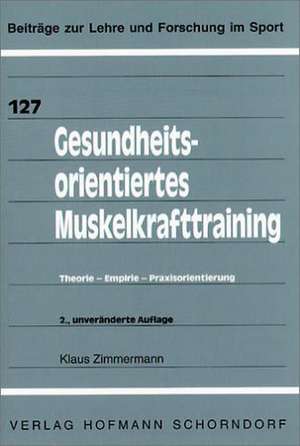 Beiträge zur Lehre und Forschung im Sport

127

Gesundheitsorientiertes Muskelkrafttraining

Theorie – Empirie – Praxisorientierung

2., unveränderte Auflage

Klaus Zimmermann

VERLAG HOFMANN SCHORNDORF